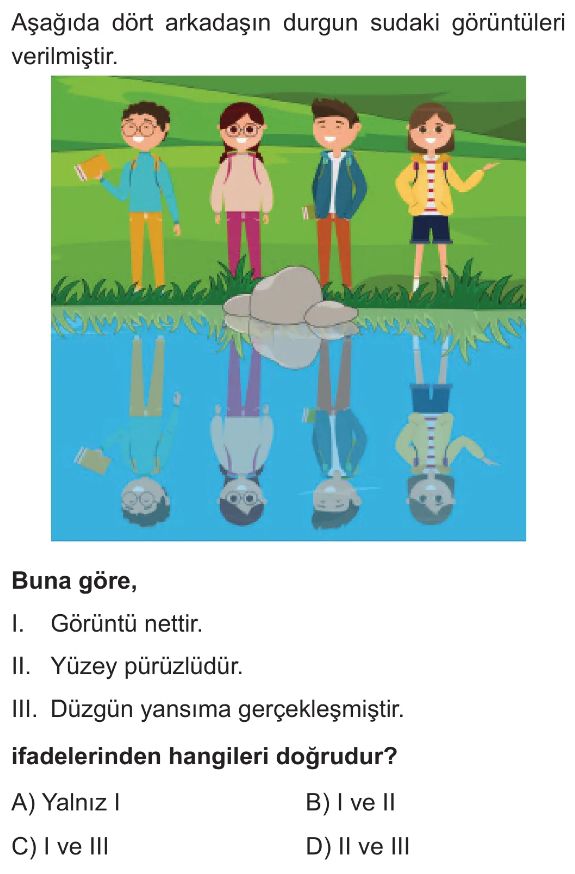 Aşağıda dört arkadaşın durgun sudaki görüntüleri verilmiştir.

Buna göre,

I. Görüntü nettir.

II. Yüzey pürüzlüdür.

III. Düzgün yansıma gerçekleşmiştir.

ifadelerinden hangileri doğrudur?

A) Yalnız I B) I ve II

C) I ve III D) II ve III